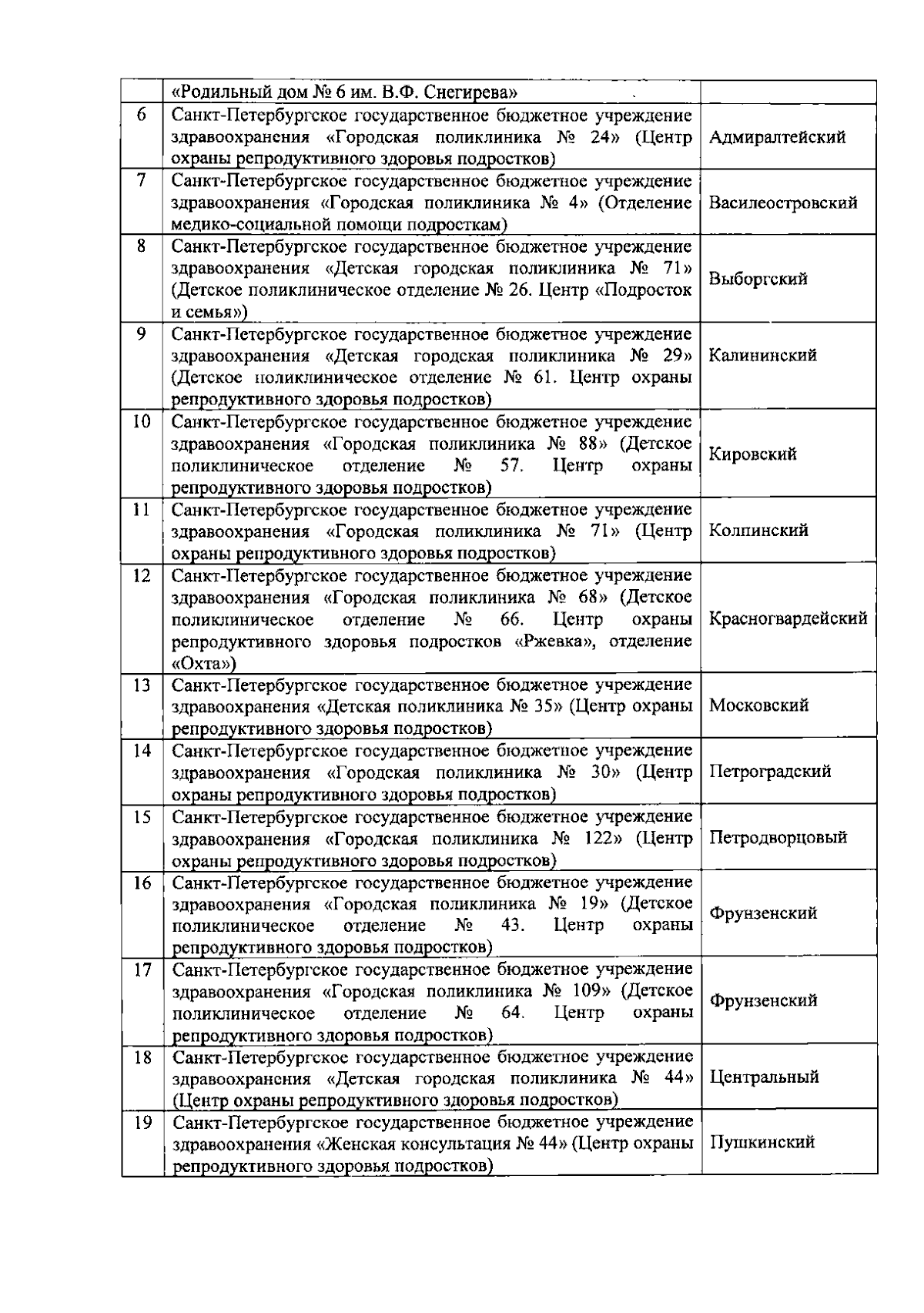 |  | «Родильный дом № 6 им. В.Ф. Снегирева» |  |
|---|---|---|
| 6 | Санкт-Петербургское государственное бюджетное учреждение здравоохранения «Городская поликлиника № 24» (Центр охраны репродуктивного здоровья подростков) | Адмиралтейский |
| 7 | Санкт-Петербургское государственное бюджетное учреждение здравоохранения «Городская поликлиника № 4» (Отделение медико-социальной помощи подросткам) | Василеостровский |
| 8 | Санкт-Петербургское государственное бюджетное учреждение здравоохранения «Детская городская поликлиника № 71» (Детское поликлиническое отделение № 26. Центр «Подросток и семья») | Выборгский |
| 9 | Санкт-Петербургское государственное бюджетное учреждение здравоохранения «Детская городская поликлиника № 29» (Детское поликлиническое отделение № 61. Центр охраны репродуктивного здоровья подростков) | Калининский |
| 10 | Санкт-Петербургское государственное бюджетное учреждение здравоохранения «Городская поликлиника № 88» (Детское поликлиническое отделение № 57. Центр охраны репродуктивного здоровья подростков) | Кировский |
| 11 | Санкт-Петербургское государственное бюджетное учреждение здравоохранения «Городская поликлиника № 71» (Центр охраны репродуктивного здоровья подростков) | Колпинский |
| 12 | Санкт-Петербургское государственное бюджетное учреждение здравоохранения «Городская поликлиника № 68» (Детское поликлиническое отделение № 66. Центр охраны репродуктивного здоровья подростков «Ржевка», отделение «Охта») | Красногвардейский |
| 13 | Санкт-Петербургское государственное бюджетное учреждение здравоохранения «Детская поликлиника № 35» (Центр охраны репродуктивного здоровья подростков) | Московский |
| 14 | Санкт-Петербургское государственное бюджетное учреждение здравоохранения «Городская поликлиника № 30» (Центр охраны репродуктивного здоровья подростков) | Петроградский |
| 15 | Санкт-Петербургское государственное бюджетное учреждение здравоохранения «Городская поликлиника № 122» (Центр охраны репродуктивного здоровья подростков) | Петродворцовый |
| 16 | Санкт-Петербургское государственное бюджетное учреждение здравоохранения «Городская поликлиника № 19» (Детское поликлиническое отделение № 43. Центр охраны репродуктивного здоровья подростков) | Фрунзенский |
| 17 | Санкт-Петербургское государственное бюджетное учреждение здравоохранения «Городская поликлиника № 109» (Детское поликлиническое отделение № 64. Центр охраны репродуктивного здоровья подростков) | Фрунзенский |
| 18 | Санкт-Петербургское государственное бюджетное учреждение здравоохранения «Детская городская поликлиника № 44» (Центр охраны репродуктивного здоровья подростков) | Центральный |
| 19 | Санкт-Петербургское государственное бюджетное учреждение здравоохранения «Женская консультация № 44» (Центр охраны репродуктивного здоровья подростков) | Пушкинский |